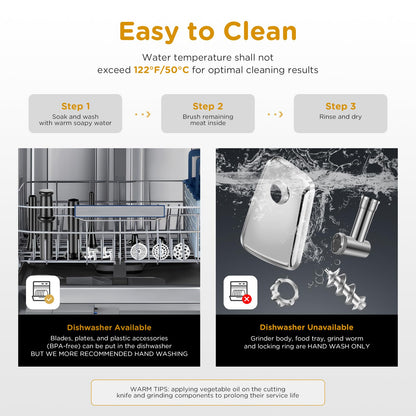 Easy to Clean

Water temperature shall not exceed 122°F/50°C for optimal cleaning results

Step 1
Soak and wash with warm soapy water

Step 2
Brush remaining meat inside

Step 3
Rinse and dry

Dishwasher Available
Blades, plates, and plastic accessories (BPA-free) can be put in the dishwasher BUT WE MORE RECOMMENDED HAND WASHING

Dishwasher Unavailable
Grinder body, food tray, grind worm and locking ring are HAND WASH ONLY

WARM TIPS: applying vegetable oil on the cutting knife and grinding components to prolong their service life